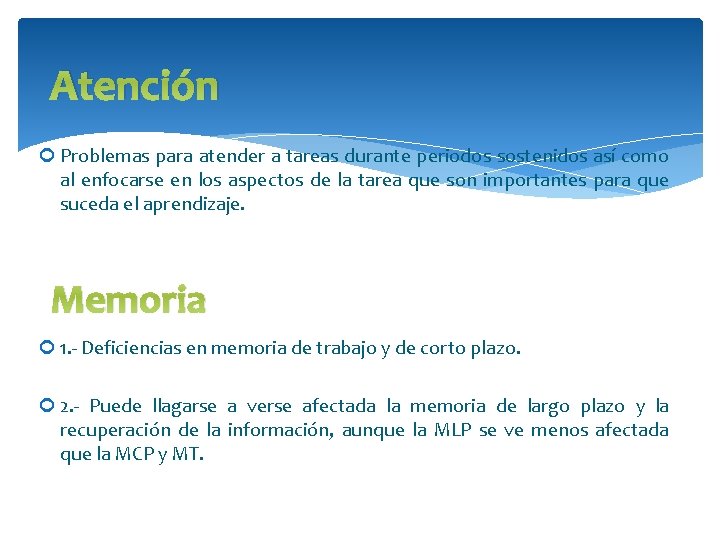 Atención

Problemas para atender a tareas durante periodos sostenidos así como al enfocarse en los aspectos de la tarea que son importantes para que suceda el aprendizaje.

Memoria

1.- Deficiencias en memoria de trabajo y de corto plazo.

2.- Puede llagarse a verse afectada la memoria de largo plazo y la recuperación de la información, aunque la MLP se ve menos afectada que la MCP y MT.